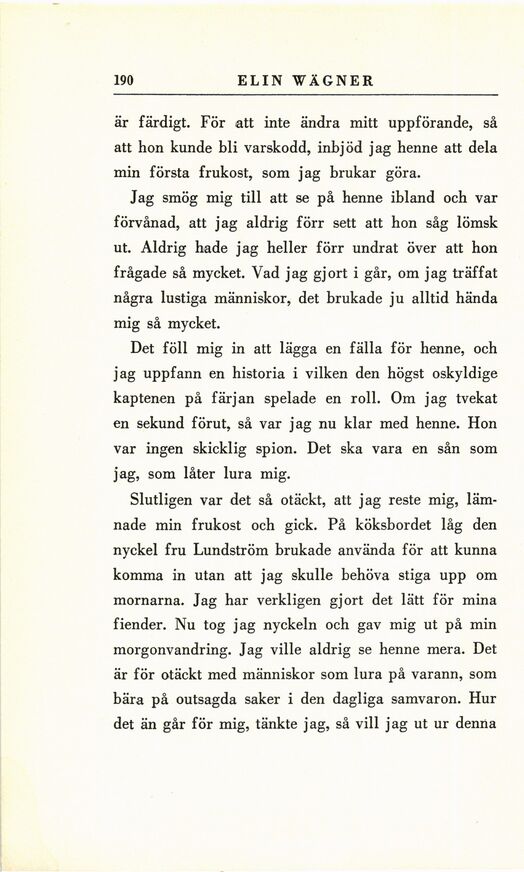 190 ELIN WÄGNER

är färdigt. För att inte ändra mitt uppförande, så att hon kunde bli varskodd, inbjöd jag henne att dela min första frukost, som jag brukar göra.

Jag smög mig till att se på henne ibland och var förvånad, att jag aldrig förr sett att hon såg lömsk ut. Aldrig hade jag heller förr undrat över att hon frågade så mycket. Vad jag gjort i går, om jag träffat några lustiga människor, det brukade ju alltid hända mig så mycket.

Det föll mig in att lägga en fälla för henne, och jag uppfann en historia i vilken den högst oskyldige kaptenen på färjan spelade en roll. Om jag tvekat en sekund förut, så var jag nu klar med henne. Hon var ingen skicklig spion. Det ska vara en sån som jag, som låter lura mig.

Slutligen var det så otäckt, att jag reste mig, lämnade min frukost och gick. På köksbordet låg den nyckel fru Lundström brukade använda för att kunna komma in utan att jag skulle behöva stiga upp om mornarna. Jag har verkligen gjort det lätt för mina fiender. Nu tog jag nyckeln och gav mig ut på min morgonvandring. Jag ville aldrig se henne mera. Det är för otäckt med människor som lura på varann, som bära på outsagda saker i den dagliga samvaron. Hur det än går för mig, tänkte jag, så vill jag ut ur denna